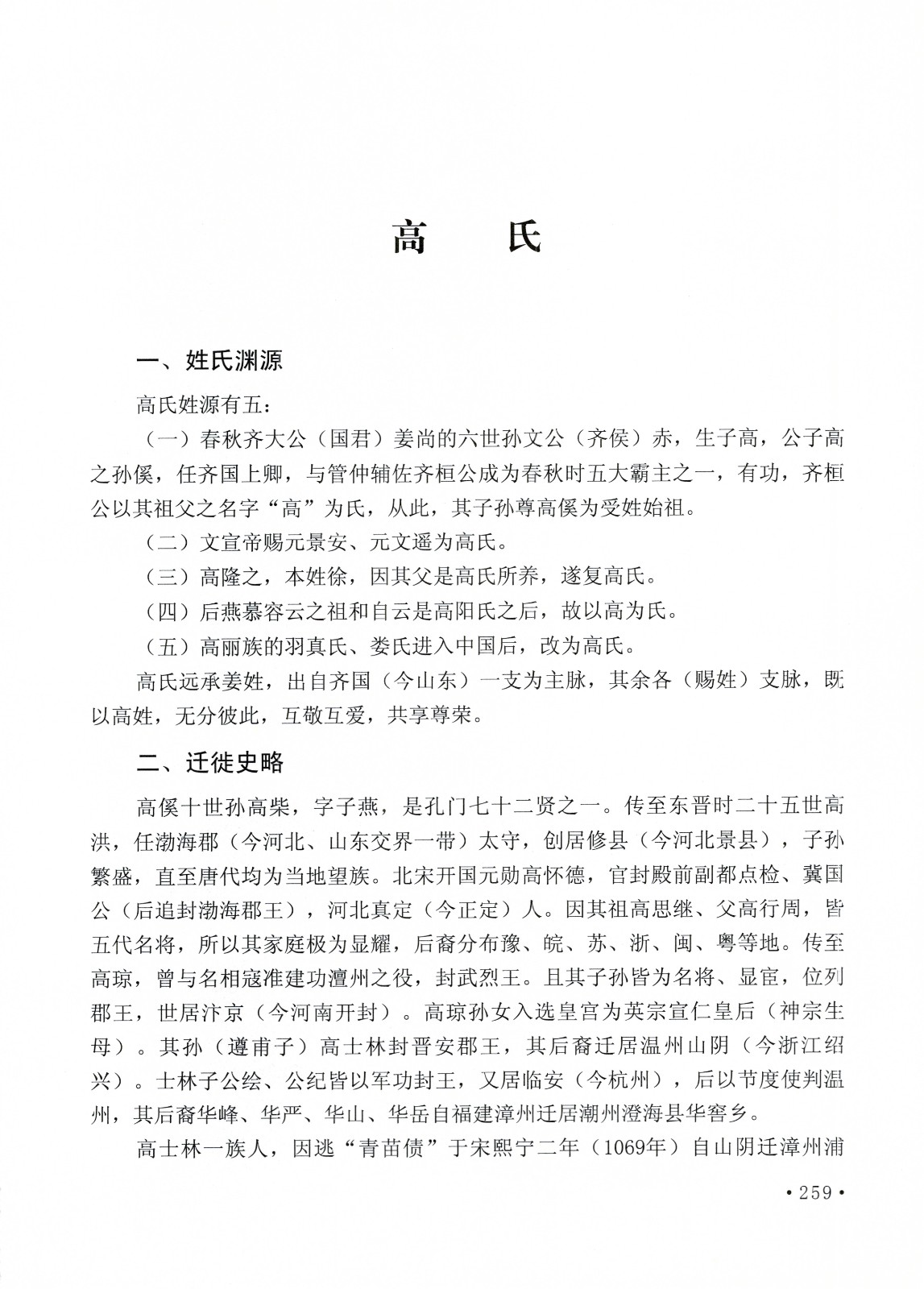 高　氏

一、姓氏渊源

高氏姓源有五：

（一）春秋齐大公（国君）姜尚的六世孙文公（齐侯）赤，生子高，公子高之孙傒，任齐国上卿，与管仲辅佐齐桓公成为春秋时五大霸主之一，有功，齐桓公以其祖父之名字“高”为氏，从此，其子孙尊高傒为受姓始祖。

（二）文宣帝赐元景安、元文遥为高氏。

（三）高隆之，本姓徐，因其父是高氏所养，遂复高氏。

（四）后燕慕容云之祖和自云是高阳氏之后，故以高为氏。

（五）高丽族的羽真氏、娄氏进入中国后，改为高氏。

高氏远承姜姓，出自齐国（今山东）一支为主脉，其余各（赐姓）支脉，既以高姓，无分彼此，互敬互爱，共享尊荣。

二、迁徙史略

高傒十世孙高柴，字子燕，是孔门七十二贤之一。传至东晋时二十五世高洪，任渤海郡（今河北、山东交界一带）太守，创居修县（今河北景县），子孙繁盛，直至唐代均为当地望族。北宋开国元勋高怀德，官封殿前副都点检、冀国公（后追封渤海郡王），河北真定（今正定）人。因其祖高思继、父高行周，皆五代名将，所以其家庭极为显耀，后裔分布豫、皖、苏、浙、闽、粤等地。传至高琼，曾与名相寇准建功澶州之役，封武烈王。且其子孙皆为名将、显宦，位列郡王，世居汴京（今河南开封）。高琼孙女入选皇宫为英宗宣仁皇后（神宗生母）。其孙（遵甫子）高士林封晋安郡王，其后裔迁居温州山阴（今浙江绍兴）。士林子公绘、公纪皆以军功封王，又居临安（今杭州），后以节度使判温州，其后裔华峰、华严、华山、华岳自福建漳州迁居潮州澄海县华窖乡。

高士林一族人，因逃“青苗债”于宋熙宁二年（1069年）自山阴迁漳州浦

• 259 •